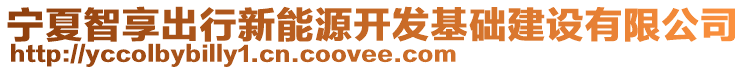 宁夏智享出行新能源开发基础建设有限公司
http://yccolbybilly1.cn.coovee.com